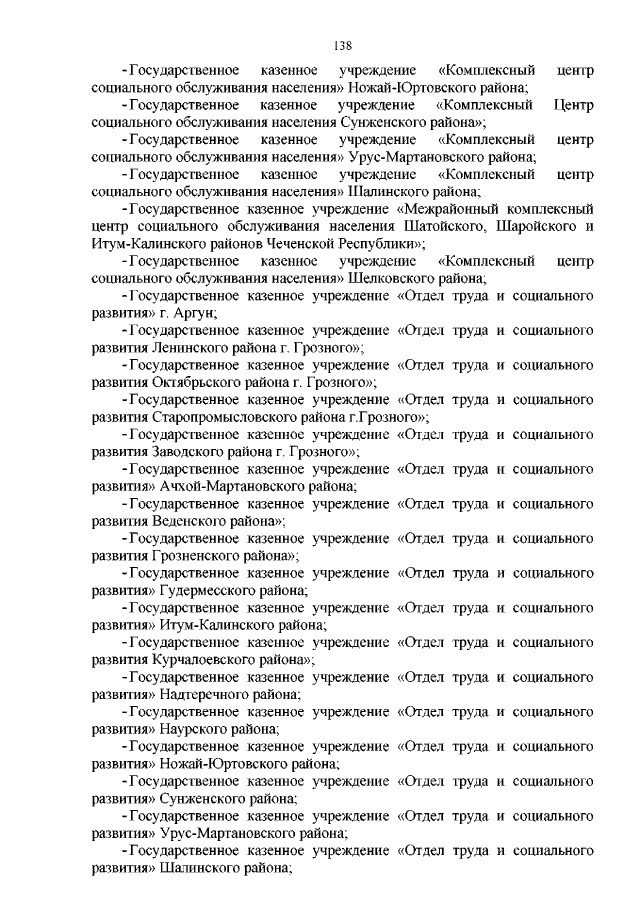 138

-Государственное казенное учреждение «Комплексный центр социального обслуживания населения» Ножай-Юртовского района;

-Государственное казенное учреждение «Комплексный Центр социального обслуживания населения Сунженского района»;

-Государственное казенное учреждение «Комплексный центр социального обслуживания населения» Урус-Мартановского района;

-Государственное казенное учреждение «Комплексный центр социального обслуживания населения» Шалинского района;

-Государственное казенное учреждение «Межрайонный комплексный центр социального обслуживания населения Шатойского, Шаройского и Итум-Калинского районов Чеченской Республики»;

-Государственное казенное учреждение «Комплексный центр социального обслуживания населения» Шелковского района;

-Государственное казенное учреждение «Отдел труда и социального развития» г. Аргун;

-Государственное казенное учреждение «Отдел труда и социального развития Ленинского района г. Грозного»;

-Государственное казенное учреждение «Отдел труда и социального развития Октябрьского района г. Грозного»;

-Государственное казенное учреждение «Отдел труда и социального развития Старопромысловского района г.Грозного»;

-Государственное казенное учреждение «Отдел труда и социального развития Заводского района г. Грозного»;

-Государственное казенное учреждение «Отдел труда и социального развития» Ачхой-Мартановского района;

-Государственное казенное учреждение «Отдел труда и социального развития Веденского района»;

-Государственное казенное учреждение «Отдел труда и социального развития Грозненского района»;

-Государственное казенное учреждение «Отдел труда и социального развития» Гудермесского района;

-Государственное казенное учреждение «Отдел труда и социального развития» Итум-Калинского района;

-Государственное казенное учреждение «Отдел труда и социального развития Курчалоевского района»;

-Государственное казенное учреждение «Отдел труда и социального развития» Надтеречного района;

-Государственное казенное учреждение «Отдел труда и социального развития» Наурского района;

-Государственное казенное учреждение «Отдел труда и социального развития» Ножай-Юртовского района;

-Государственное казенное учреждение «Отдел труда и социального развития» Сунженского района;

-Государственное казенное учреждение «Отдел труда и социального развития» Урус-Мартановского района;

-Государственное казенное учреждение «Отдел труда и социального развития» Шалинского района;